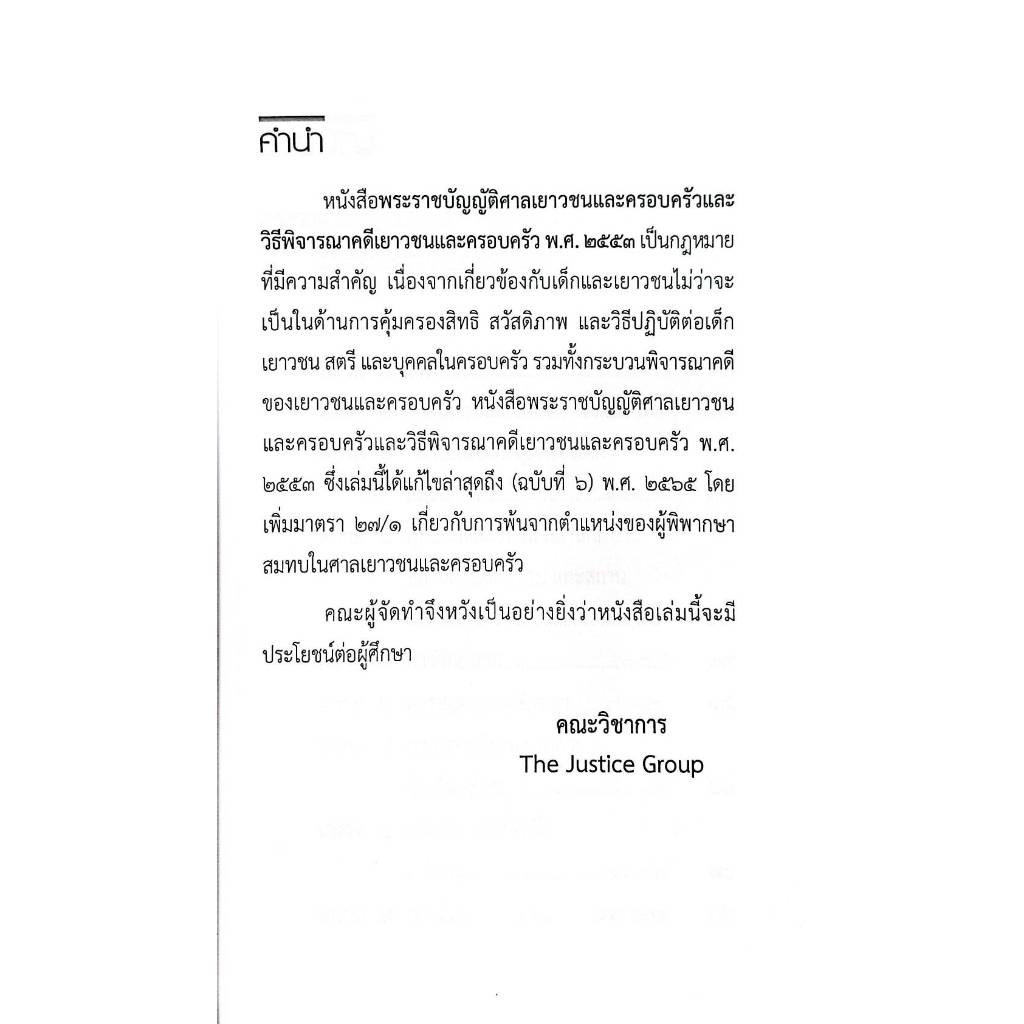 คำนำ

หนังสือพระราชบัญญัติศาลเยาวชนและครอบครัวและวิธีพิจารณาคดีเยาวชนและครอบครัว พ.ศ. ๒๕๕๓ เป็นกฎหมายที่มีความสำคัญ เนื่องจากเกี่ยวข้องกับเด็กและเยาวชนไม่ว่าจะเป็นในด้านการคุ้มครองสิทธิ สวัสดิภาพ และวิธีปฏิบัติต่อเด็ก เยาวชน สตรี และบุคคลในครอบครัว รวมทั้งกระบวนพิจารณาคดีของเยาวชนและครอบครัว หนังสือพระราชบัญญัติศาลเยาวชนและครอบครัวและวิธีพิจารณาคดีเยาวชนและครอบครัว พ.ศ. ๒๕๕๓ ซึ่งเล่มนี้ได้แก้ไขล่าสุดถึง (ฉบับที่ ๖) พ.ศ. ๒๕๖๕ โดยเพิ่มมาตรา ๒๗/๑ เกี่ยวกับการพ้นจากตำแหน่งของผู้พิพากษาสมทบในศาลเยาวชนและครอบครัว

คณะผู้จัดทำจึงหวังเป็นอย่างยิ่งว่าหนังสือเล่มนี้จะมีประโยชน์ต่อผู้ศึกษา

คณะวิชาการ
The Justice Group